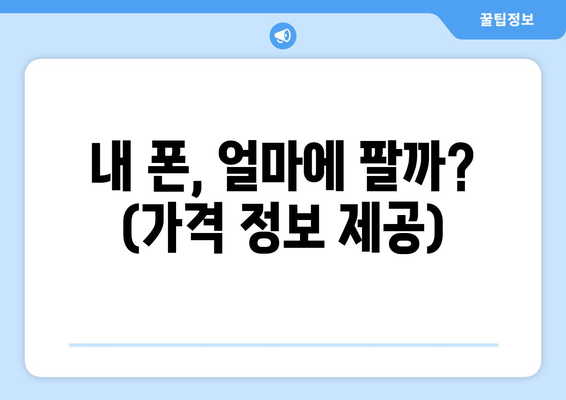 꿀팁정보

내 폰, 얼마에 팔까?
(가격 정보 제공)